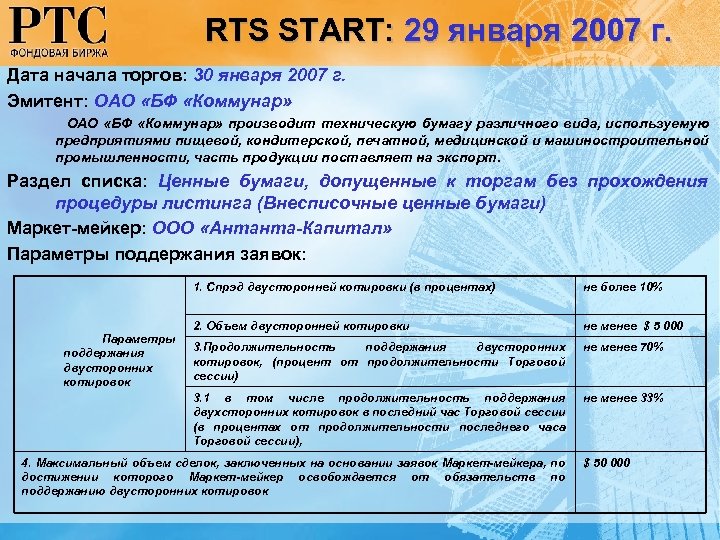 РТС
ФОНДОВАЯ БИРЖА

RTS START: 29 января 2007 г.

Дата начала торгов: 30 января 2007 г.

Эмитент: ОАО «БФ «Коммунар»

ОАО «БФ «Коммунар» производит техническую бумагу различного вида, используемую предприятиями пищевой, кондитерской, печатной, медицинской и машиностроительной промышленности, часть продукции поставляет на экспорт.

Раздел списка: Ценные бумаги, допущенные к торгам без прохождения процедуры листинга (Внесписочные ценные бумаги)

Маркет-мейкер: ООО «Антанта-Капитал»

Параметры поддержания заявок:

| Параметры поддержания двусторонних котировок | 1. Спрэд двусторонней котировки (в процентах) | не более 10% |
|---|---|---|
| | 2. Объем двусторонней котировки | не менее $ 5 000 |
| | 3.Продолжительность поддержания двусторонних котировок, (процент от продолжительности Торговой сессии) | не менее 70% |
| | 3.1 в том числе продолжительность поддержания двухсторонних котировок в последний час Торговой сессии (в процентах от продолжительности последнего часа Торговой сессии), | не менее 33% |
| 4. Максимальный объем сделок, заключенных на основании заявок Маркет-мейкера, по достижении которого Маркет-мейкер освобождается от обязательств по поддержанию двусторонних котировок | | $ 50 000 |